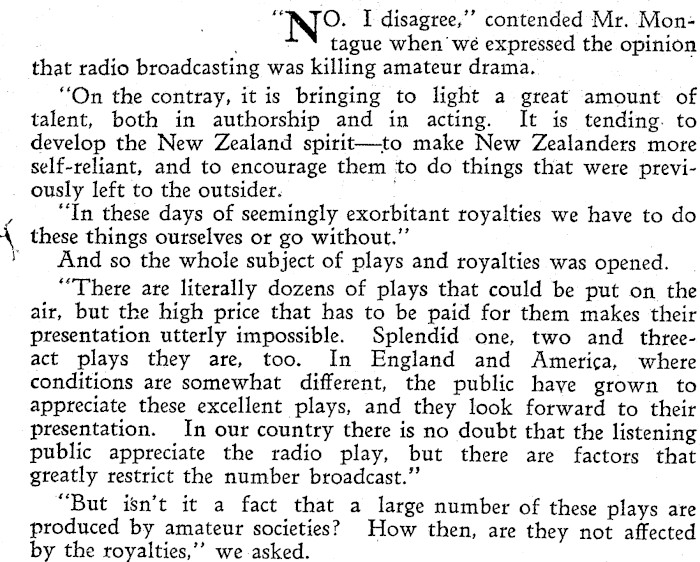 "NO. I disagree," contended Mr. Montague when we expressed the opinion that radio broadcasting was killing amateur drama.

"On the contray, it is bringing to light a great amount of talent, both in authorship and in acting. It is tending to develop the New Zealand spirit—to make New Zealanders more self-reliant, and to encourage them to do things that were previously left to the outsider.

"In these days of seemingly exorbitant royalties we have to do these things ourselves or go without."

And so the whole subject of plays and royalties was opened.

"There are literally dozens of plays that could be put on the air, but the high price that has to be paid for them makes their presentation utterly impossible. Splendid one, two and three-act plays they are, too. In England and America, where conditions are somewhat different, the public have grown to appreciate these excellent plays, and they look forward to their presentation. In our country there is no doubt that the listening public appreciate the radio play, but there are factors that greatly restrict the number broadcast."

"But isn't it a fact that a large number of these plays are produced by amateur societies? How then, are they not affected by the royalties," we asked.